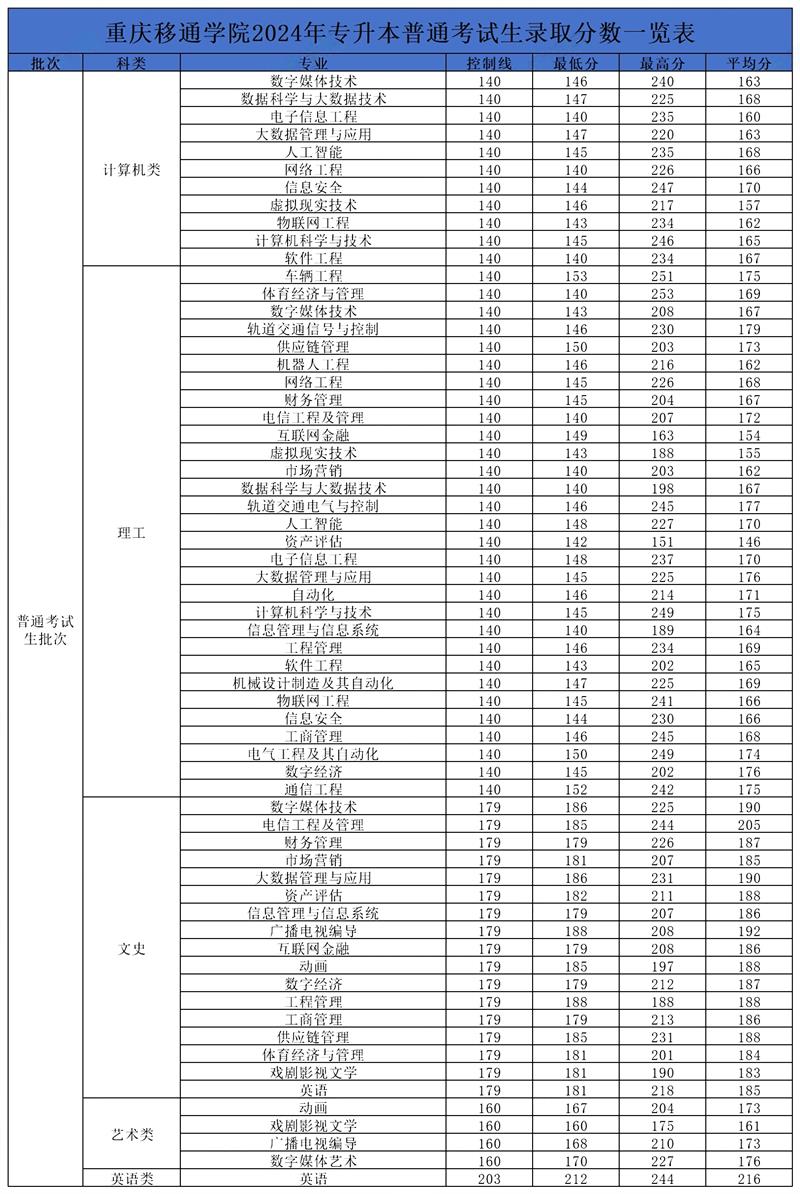 重庆移通学院2024年专升本普通考试生录取分数一览表

| 批次 | 科类 | 专业 | 控制线 | 最低分 | 最高分 | 平均分 |
|---|---|---|---|---|---|---|
| 普通考试生批次 | 计算机类 | 数字媒体技术 | 140 | 146 | 240 | 163 |
| | | 数据科学与大数据技术 | 140 | 147 | 225 | 168 |
| | | 电子信息工程 | 140 | 140 | 235 | 160 |
| | | 大数据管理与应用 | 140 | 147 | 220 | 163 |
| | | 人工智能 | 140 | 145 | 235 | 168 |
| | | 网络工程 | 140 | 140 | 226 | 166 |
| | | 信息安全 | 140 | 144 | 247 | 170 |
| | | 虚拟现实技术 | 140 | 146 | 217 | 157 |
| | | 物联网工程 | 140 | 143 | 234 | 162 |
| | | 计算机科学与技术 | 140 | 145 | 246 | 165 |
| | | 软件工程 | 140 | 140 | 234 | 167 |
| | 理工 | 车辆工程 | 140 | 153 | 251 | 175 |
| | | 体育经济与管理 | 140 | 140 | 253 | 169 |
| | | 数字媒体技术 | 140 | 143 | 208 | 167 |
| | | 轨道交通信号与控制 | 140 | 146 | 230 | 179 |
| | | 供应链管理 | 140 | 150 | 203 | 173 |
| | | 机器人工程 | 140 | 146 | 216 | 162 |
| | | 网络工程 | 140 | 145 | 226 | 168 |
| | | 财务管理 | 140 | 145 | 204 | 167 |
| | | 电信工程及管理 | 140 | 140 | 207 | 172 |
| | | 互联网金融 | 140 | 149 | 163 | 154 |
| | | 虚拟现实技术 | 140 | 143 | 188 | 155 |
| | | 市场营销 | 140 | 140 | 203 | 162 |
| | | 数据科学与大数据技术 | 140 | 140 | 198 | 167 |
| | | 轨道交通电气与控制 | 140 | 146 | 245 | 177 |
| | | 人工智能 | 140 | 148 | 227 | 170 |
| | | 资产评估 | 140 | 142 | 151 | 146 |
| | | 电子信息工程 | 140 | 148 | 237 | 170 |
| | | 大数据管理与应用 | 140 | 145 | 225 | 176 |
| | | 自动化 | 140 | 146 | 214 | 171 |
| | | 计算机科学与技术 | 140 | 145 | 249 | 175 |
| | | 信息管理与信息系统 | 140 | 140 | 189 | 164 |
| | | 工程管理 | 140 | 146 | 234 | 169 |
| | | 软件工程 | 140 | 143 | 202 | 165 |
| | | 机械设计制造及其自动化 | 140 | 147 | 225 | 169 |
| | | 物联网工程 | 140 | 145 | 241 | 166 |
| | | 信息安全 | 140 | 144 | 230 | 166 |
| | | 工商管理 | 140 | 146 | 245 | 168 |
| | | 电气工程及其自动化 | 140 | 150 | 249 | 174 |
| | | 数字经济 | 140 | 145 | 202 | 176 |
| | | 通信工程 | 140 | 152 | 242 | 175 |
| | 文史 | 数字媒体技术 | 179 | 186 | 225 | 190 |
| | | 电信工程及管理 | 179 | 185 | 244 | 205 |
| | | 财务管理 | 179 | 179 | 226 | 187 |
| | | 市场营销 | 179 | 181 | 207 | 185 |
| | | 大数据管理与应用 | 179 | 186 | 231 | 190 |
| | | 资产评估 | 179 | 182 | 211 | 188 |
| | | 信息管理与信息系统 | 179 | 179 | 207 | 186 |
| | | 广播电视编导 | 179 | 188 | 208 | 192 |
| | | 互联网金融 | 179 | 179 | 208 | 186 |
| | | 动画 | 179 | 185 | 197 | 188 |
| | | 数字经济 | 179 | 179 | 212 | 187 |
| | | 工程管理 | 179 | 188 | 188 | 188 |
| | | 工商管理 | 179 | 179 | 213 | 186 |
| | | 供应链管理 | 179 | 185 | 231 | 188 |
| | | 体育经济与管理 | 179 | 181 | 201 | 184 |
| | | 戏剧影视文学 | 179 | 181 | 190 | 183 |
| | | 英语 | 179 | 181 | 218 | 185 |
| | 艺术类 | 动画 | 160 | 167 | 204 | 173 |
| | | 戏剧影视文学 | 160 | 160 | 175 | 161 |
| | | 广播电视编导 | 160 | 168 | 210 | 173 |
| | | 数字媒体艺术 | 160 | 170 | 227 | 176 |
| | 英语类 | 英语 | 203 | 212 | 244 | 216 |